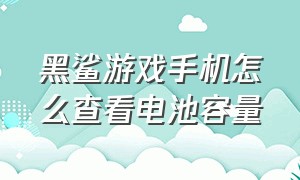 黑鲨游戏手机怎么查看电池容量